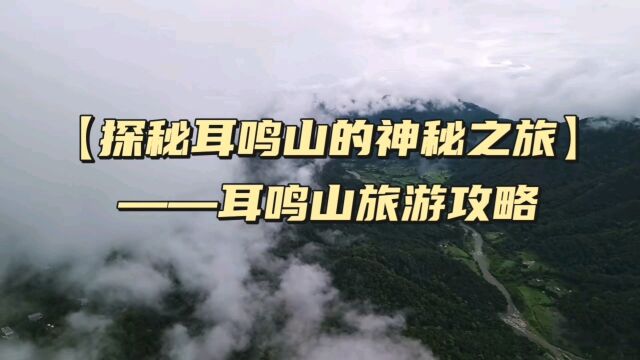 【探秘耳鸣山的神秘之旅】

——耳鸣山旅游攻略